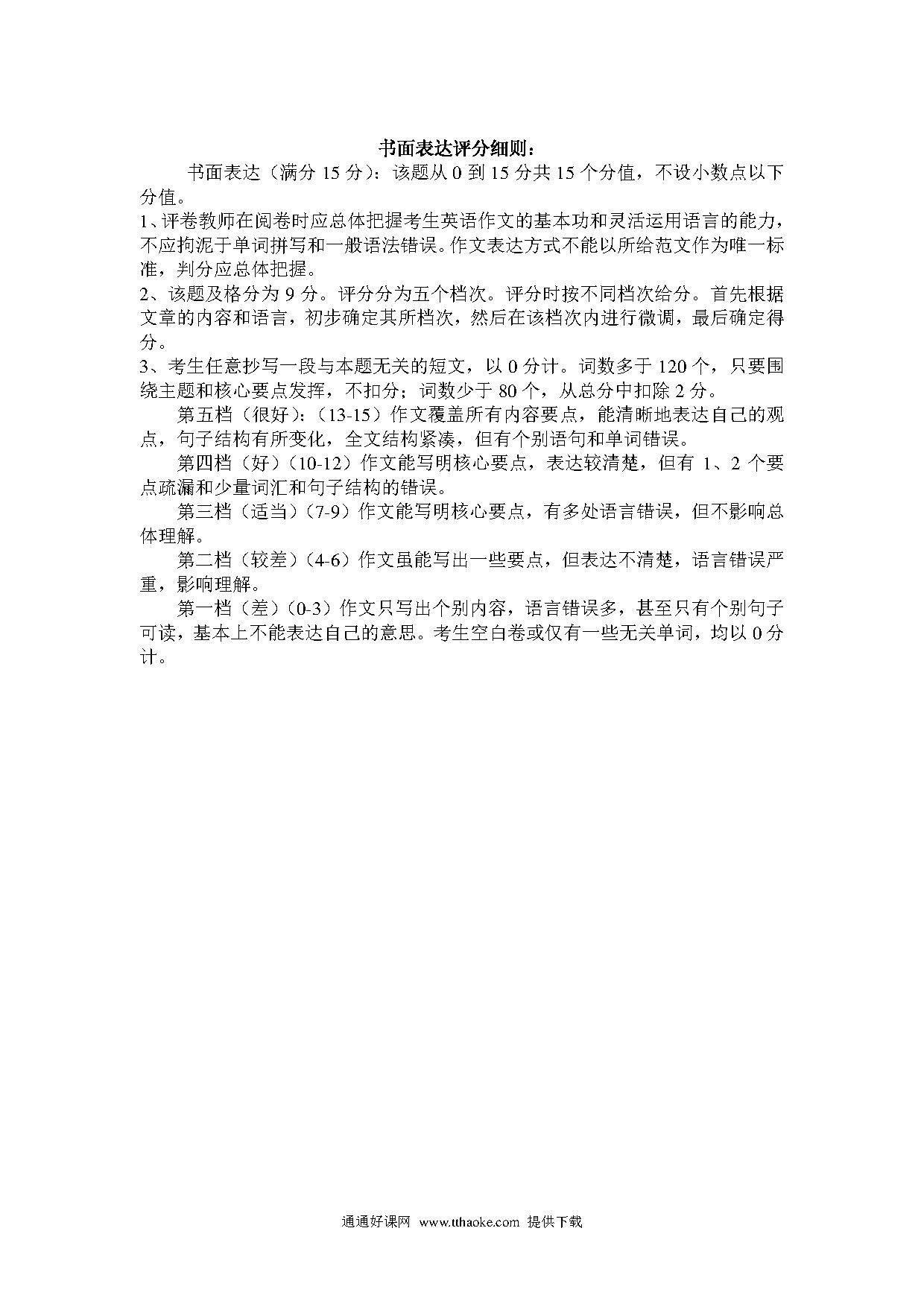 书面表达评分细则：

书面表达（满分 15 分）：该题从 0 到 15 分共 15 个分值，不设小数点以下分值。

1、评卷教师在阅卷时应总体把握考生英语作文的基本功和灵活运用语言的能力，不应拘泥于单词拼写和一般语法错误。作文表达方式不能以所给范文作为唯一标准，判分应总体把握。

2、该题及格分为 9 分。评分分为五个档次。评分时按不同档次给分。首先根据文章的内容和语言，初步确定其所档次，然后在该档次内进行微调，最后确定得分。

3、考生任意抄写一段与本题无关的短文，以 0 分计。词数多于 120 个，只要围绕主题和核心要点发挥，不扣分；词数少于 80 个，从总分中扣除 2 分。

第五档（很好）：（13-15）作文覆盖所有内容要点，能清晰地表达自己的观点，句子结构有所变化，全文结构紧凑，但有个别语句和单词错误。

第四档（好）（10-12）作文能写明核心要点，表达较清楚，但有 1、2 个要点疏漏和少量词汇和句子结构的错误。

第三档（适当）（7-9）作文能写明核心要点，有多处语言错误，但不影响总体理解。

第二档（较差）（4-6）作文虽能写出一些要点，但表达不清楚，语言错误严重，影响理解。

第一档（差）（0-3）作文只写出个别内容，语言错误多，甚至只有个别句子可读，基本上不能表达自己的意思。考生空白卷或仅有一些无关单词，均以 0 分计。

通通好课网 www.tthaoke.com 提供下载